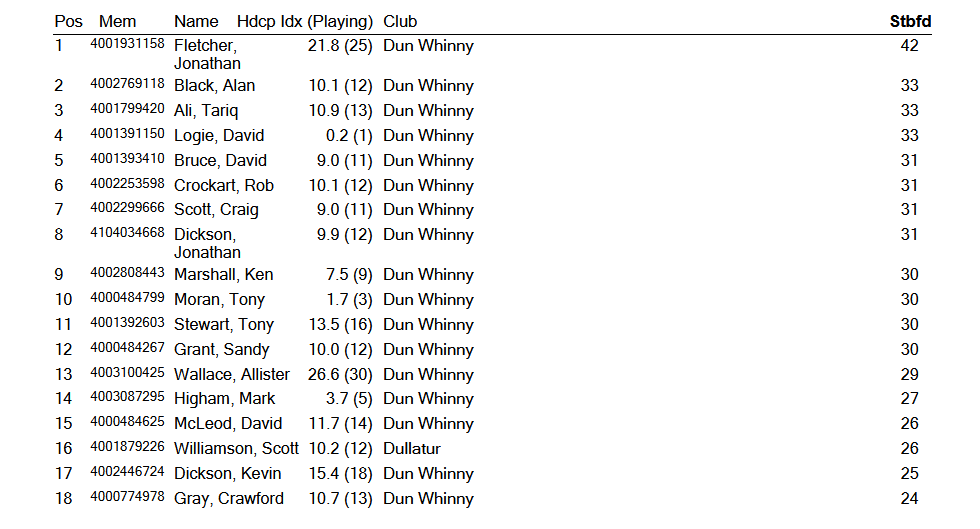 | Pos | Mem | Name | Hdcp Idx (Playing) | Club | Stbfd |
|---|---|---|---|---|---|
| 1 | 4001931158 | Fletcher, Jonathan | 21.8 (25) | Dun Whinny | 42 |
| 2 | 4002769118 | Black, Alan | 10.1 (12) | Dun Whinny | 33 |
| 3 | 4001799420 | Ali, Tariq | 10.9 (13) | Dun Whinny | 33 |
| 4 | 4001391150 | Logie, David | 0.2 (1) | Dun Whinny | 33 |
| 5 | 4001393410 | Bruce, David | 9.0 (11) | Dun Whinny | 31 |
| 6 | 4002253598 | Crockart, Rob | 10.1 (12) | Dun Whinny | 31 |
| 7 | 4002299666 | Scott, Craig | 9.0 (11) | Dun Whinny | 31 |
| 8 | 4104034668 | Dickson, Jonathan | 9.9 (12) | Dun Whinny | 31 |
| 9 | 4002808443 | Marshall, Ken | 7.5 (9) | Dun Whinny | 30 |
| 10 | 4000484799 | Moran, Tony | 1.7 (3) | Dun Whinny | 30 |
| 11 | 4001392603 | Stewart, Tony | 13.5 (16) | Dun Whinny | 30 |
| 12 | 4000484267 | Grant, Sandy | 10.0 (12) | Dun Whinny | 30 |
| 13 | 4003100425 | Wallace, Allister | 26.6 (30) | Dun Whinny | 29 |
| 14 | 4003087295 | Higham, Mark | 3.7 (5) | Dun Whinny | 27 |
| 15 | 4000484625 | McLeod, David | 11.7 (14) | Dun Whinny | 26 |
| 16 | 4001879226 | Williamson, Scott | 10.2 (12) | Dullatur | 26 |
| 17 | 4002446724 | Dickson, Kevin | 15.4 (18) | Dun Whinny | 25 |
| 18 | 4000774978 | Gray, Crawford | 10.7 (13) | Dun Whinny | 24 |